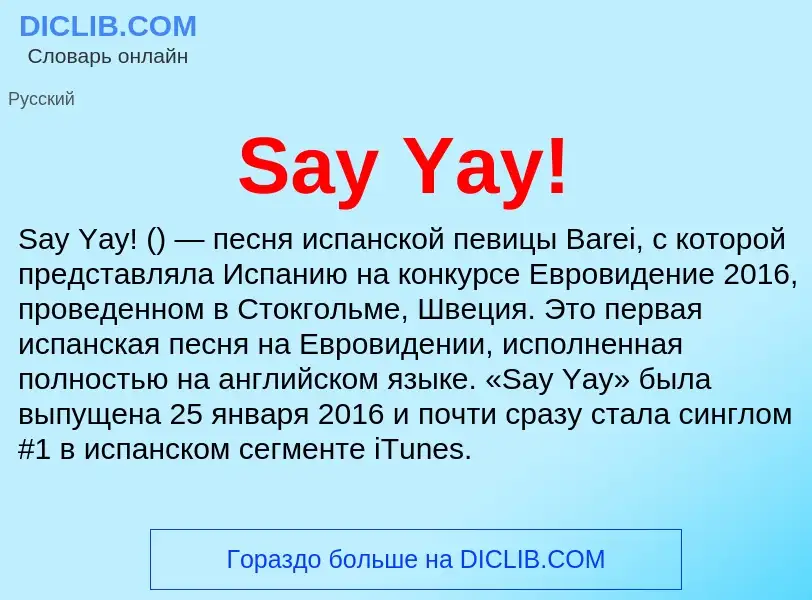 DICLIB.COM
Словарь онлайн

Русский

Say Yay!

Say Yay! () — песня испанской певицы Barei, с которой представляла Испанию на конкурсе Евровидение 2016, проведенном в Стокгольме, Швеция. Это первая испанская песня на Евровидении, исполненная полностью на английском языке. «Say Yay» была выпущена 25 января 2016 и почти сразу стала синглом #1 в испанском сегменте iTunes.

Гораздо больше на DICLIB.COM